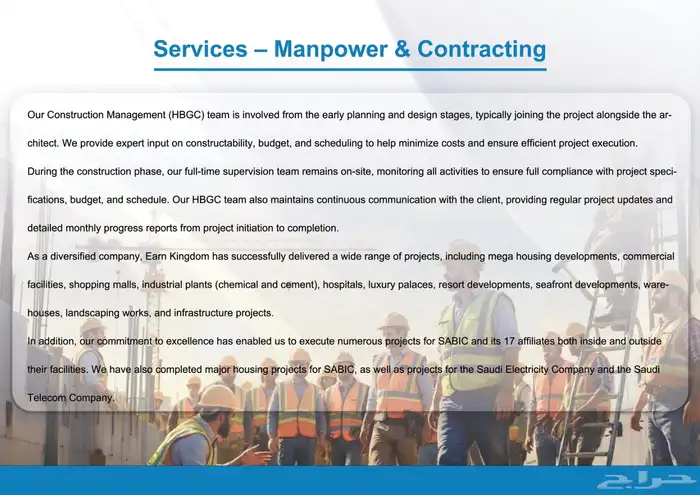 Services – Manpower & Contracting

Our Construction Management (HBGC) team is involved from the early planning and design stages, typically joining the project alongside the architect. We provide expert input on constructability, budget, and scheduling to help minimize costs and ensure efficient project execution.

During the construction phase, our full-time supervision team remains on-site, monitoring all activities to ensure full compliance with project specifications, budget, and schedule. Our HBGC team also maintains continuous communication with the client, providing regular project updates and detailed monthly progress reports from project initiation to completion.

As a diversified company, Earn Kingdom has successfully delivered a wide range of projects, including mega housing developments, commercial facilities, shopping malls, industrial plants (chemical and cement), hospitals, luxury palaces, resort developments, seafront developments, warehouses, landscaping works, and infrastructure projects.

In addition, our commitment to excellence has enabled us to execute numerous projects for SABIC and its 17 affiliates both inside and outside their facilities. We have also completed major housing projects for SABIC, as well as projects for the Saudi Electricity Company and the Saudi Telecom Company.

حراج